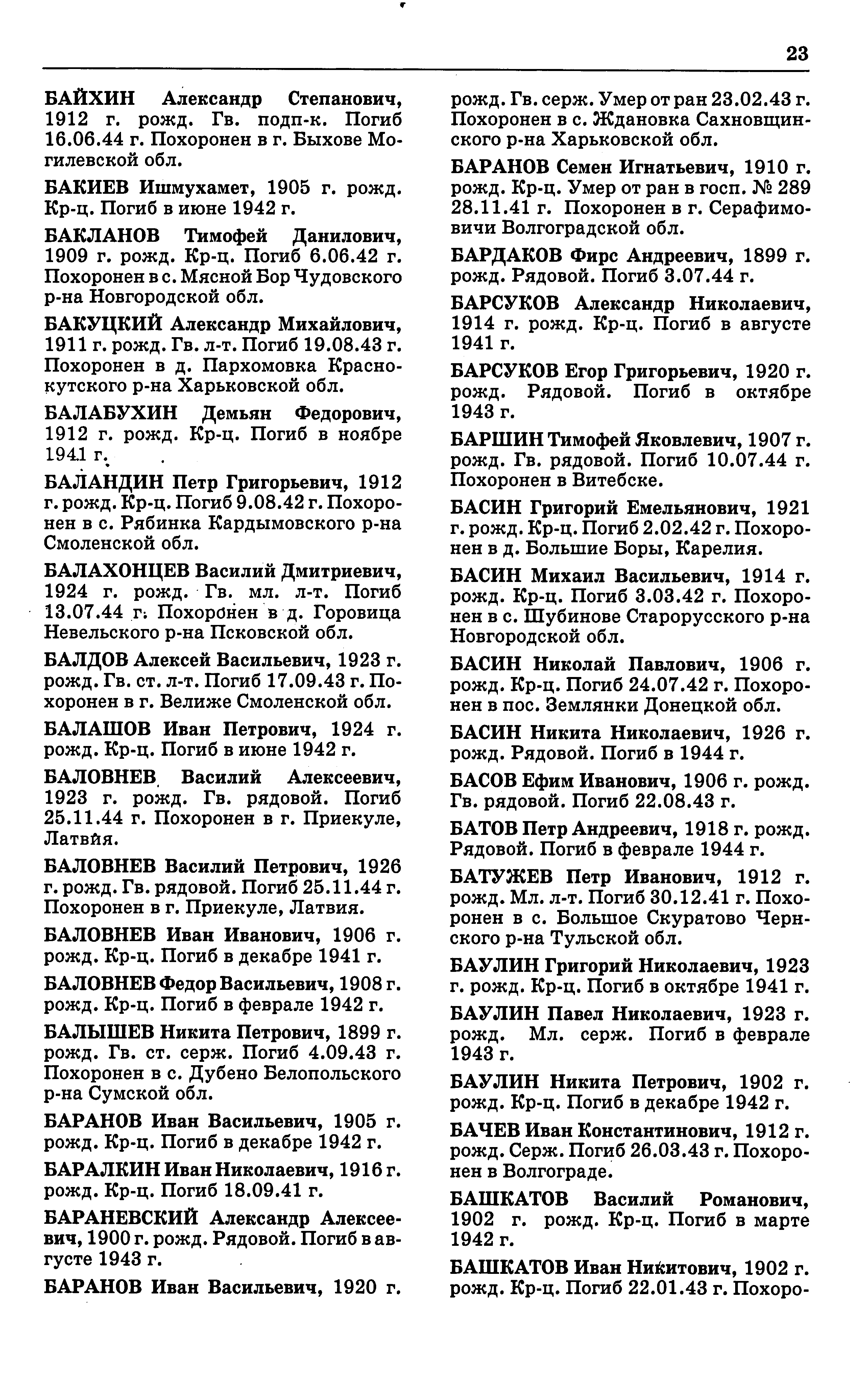 23

БАЙХИН Александр Степанович, 1912 г. рожд. Гв. подп-к. Погиб 16.06.44 г. Похоронен в г. Быхове Могилевской обл.

БАКИЕВ Ишмухамет, 1905 г. рожд. Кр-ц. Погиб в июне 1942 г.

БАКЛАНОВ Тимофей Данилович, 1909 г. рожд. Кр-ц. Погиб 6.06.42 г. Похоронен в с. Мясной Бор Чудовского р-на Новгородской обл.

БАКУЦКИЙ Александр Михайлович, 1911 г. рожд. Гв. л-т. Погиб 19.08.43 г. Похоронен в д. Пархомовка Краснокутского р-на Харьковской обл.

БАЛАБУХИН Демьян Федорович, 1912 г. рожд. Кр-ц. Погиб в ноябре 1941 г.

БАЛАНДИН Петр Григорьевич, 1912 г. рожд. Кр-ц. Погиб 9.08.42 г. Похоронен в с. Рябинка Кардымовского р-на Смоленской обл.

БАЛАХОНЦЕВ Василий Дмитриевич, 1924 г. рожд. Гв. мл. л-т. Погиб 13.07.44 г. Похоронен в д. Горовица Невельского р-на Псковской обл.

БАЛДОВ Алексей Васильевич, 1923 г. рожд. Гв. ст. л-т. Погиб 17.09.43 г. Похоронен в г. Велиже Смоленской обл.

БАЛАШОВ Иван Петрович, 1924 г. рожд. Кр-ц. Погиб в июне 1942 г.

БАЛОВНЕВ Василий Алексеевич, 1923 г. рожд. Гв. рядовой. Погиб 25.11.44 г. Похоронен в г. Приекуле, Латвия.

БАЛОВНЕВ Василий Петрович, 1926 г. рожд. Гв. рядовой. Погиб 25.11.44 г. Похоронен в г. Приекуле, Латвия.

БАЛОВНЕВ Иван Иванович, 1906 г. рожд. Кр-ц. Погиб в декабре 1941 г.

БАЛОВНЕВ Федор Васильевич, 1908 г. рожд. Кр-ц. Погиб в феврале 1942 г.

БАЛЫШЕВ Никита Петрович, 1899 г. рожд. Гв. ст. серж. Погиб 4.09.43 г. Похоронен в с. Дубено Белопольского р-на Сумской обл.

БАРАНОВ Иван Васильевич, 1905 г. рожд. Кр-ц. Погиб в декабре 1942 г.

БАРАЛКИН Иван Николаевич, 1916 г. рожд. Кр-ц. Погиб 18.09.41 г.

БАРАНЕВСКИЙ Александр Алексеевич, 1900 г. рожд. Рядовой. Погиб в августе 1943 г.

БАРАНОВ Иван Васильевич, 1920 г. рожд. Гв. серж. Умер от ран 23.02.43 г. Похоронен в с. Ждановка Сахновщинского р-на Харьковской обл.

БАРАНОВ Семен Игнатьевич, 1910 г. рожд. Кр-ц. Умер от ран в госп. № 289 28.11.41 г. Похоронен в г. Серафимовичи Волгоградской обл.

БАРДАКОВ Фирс Андреевич, 1899 г. рожд. Рядовой. Погиб 3.07.44 г.

БАРСУКОВ Александр Николаевич, 1914 г. рожд. Кр-ц. Погиб в августе 1941 г.

БАРСУКОВ Егор Григорьевич, 1920 г. рожд. Рядовой. Погиб в октябре 1943 г.

БАРШИН Тимофей Яковлевич, 1907 г. рожд. Гв. рядовой. Погиб 10.07.44 г. Похоронен в Витебске.

БАСИН Григорий Емельянович, 1921 г. рожд. Кр-ц. Погиб 2.02.42 г. Похоронен в д. Большие Боры, Карелия.

БАСИН Михаил Васильевич, 1914 г. рожд. Кр-ц. Погиб 3.03.42 г. Похоронен в с. Шубинове Старорусского р-на Новгородской обл.

БАСИН Николай Павлович, 1906 г. рожд. Кр-ц. Погиб 24.07.42 г. Похоронен в пос. Землянки Донецкой обл.

БАСИН Никита Николаевич, 1926 г. рожд. Рядовой. Погиб в 1944 г.

БАСОВ Ефим Иванович, 1906 г. рожд. Гв. рядовой. Погиб 22.08.43 г.

БАТОВ Петр Андреевич, 1918 г. рожд. Рядовой. Погиб в феврале 1944 г.

БАТУЖЕВ Петр Иванович, 1912 г. рожд. Мл. л-т. Погиб 30.12.41 г. Похоронен в с. Большое Скуратово Чернского р-на Тульской обл.

БАУЛИН Григорий Николаевич, 1923 г. рожд. Кр-ц. Погиб в октябре 1941 г.

БАУЛИН Павел Николаевич, 1923 г. рожд. Мл. серж. Погиб в феврале 1943 г.

БАУЛИН Никита Петрович, 1902 г. рожд. Кр-ц. Погиб в декабре 1942 г.

БАЧЕВ Иван Константинович, 1912 г. рожд. Серж. Погиб 26.03.43 г. Похоронен в Волгограде.

БАШКАТОВ Василий Романович, 1902 г. рожд. Кр-ц. Погиб в марте 1942 г.

БАШКАТОВ Иван Никитович, 1902 г. рожд. Кр-ц. Погиб 22.01.43 г. Похоро-